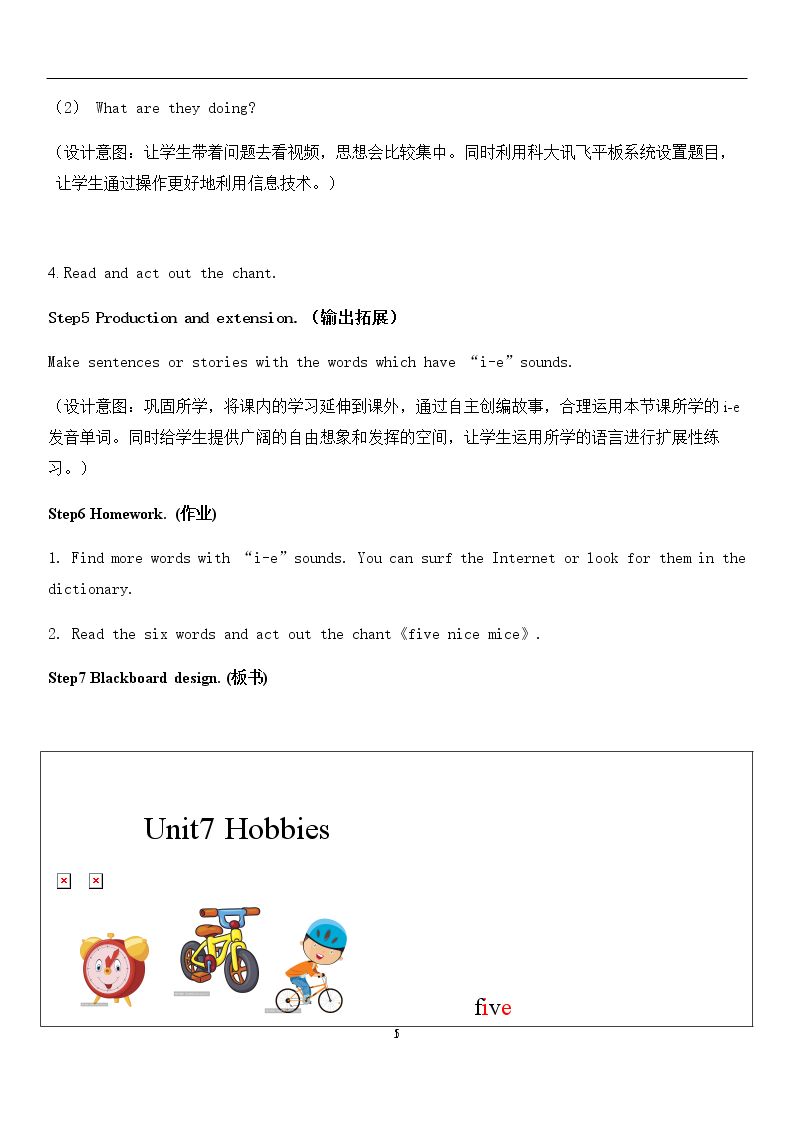 （2） What are they doing?

（设计意图：让学生带着问题去看视频，思想会比较集中。同时利用科大讯飞平板系统设置题目，让学生通过操作更好地利用信息技术。）

4.Read and act out the chant.

Step5 Production and extension.（输出拓展）

Make sentences or stories with the words which have “i-e”sounds.

（设计意图：巩固所学，将课内的学习延伸到课外，通过自主创编故事，合理运用本节课所学的i-e发音单词。同时给学生提供广阔的自由想象和发挥的空间，让学生运用所学的语言进行扩展性练习。）

Step6 Homework.（作业）

1. Find more words with “i-e”sounds. You can surf the Internet or look for them in the dictionary.

2. Read the six words and act out the chant《five nice mice》.

Step7 Blackboard design.（板书）

Unit7 Hobbies

five

5